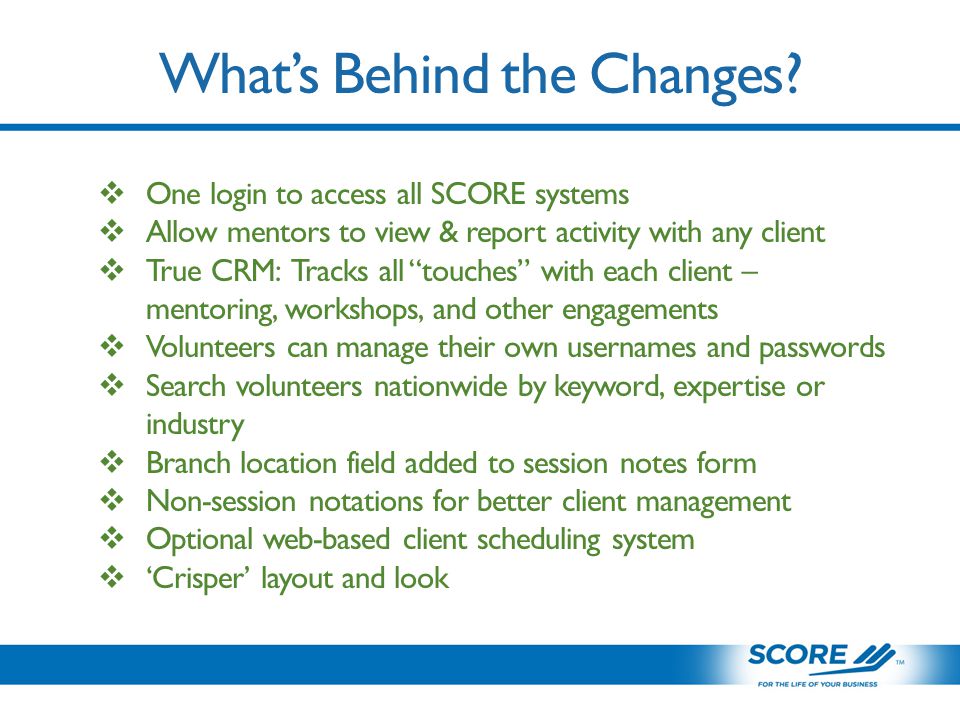 What's Behind the Changes?

❖ One login to access all SCORE systems
❖ Allow mentors to view & report activity with any client
❖ True CRM: Tracks all "touches" with each client – mentoring, workshops, and other engagements
❖ Volunteers can manage their own usernames and passwords
❖ Search volunteers nationwide by keyword, expertise or industry
❖ Branch location field added to session notes form
❖ Non-session notations for better client management
❖ Optional web-based client scheduling system
❖ 'Crisper' layout and look

SCORE™
FOR THE LIFE OF YOUR BUSINESS